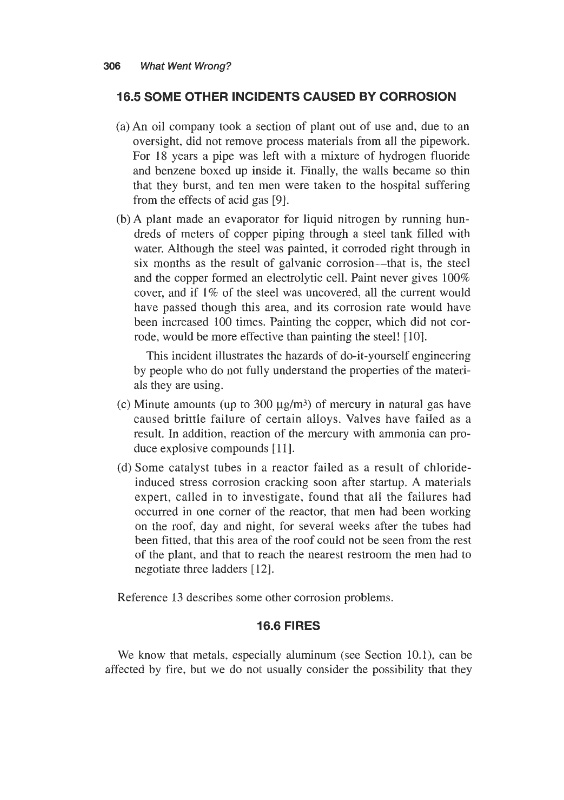 306 What Went Wrong?

16.5 SOME OTHER INCIDENTS CAUSED BY CORROSION

(a) An oil company took a section of plant out of use and, due to an oversight, did not remove process materials from all the pipework. For 18 years a pipe was left with a mixture of hydrogen fluoride and benzene boxed up inside it. Finally, the walls became so thin that they burst, and ten men were taken to the hospital suffering from the effects of acid gas [9].

(b) A plant made an evaporator for liquid nitrogen by running hundreds of meters of copper piping through a steel tank filled with water. Although the steel was painted, it corroded right through in six months as the result of galvanic corrosion—that is, the steel and the copper formed an electrolytic cell. Paint never gives 100% cover, and if 1% of the steel was uncovered, all the current would have passed though this area, and its corrosion rate would have been increased 100 times. Painting the copper, which did not corrode, would be more effective than painting the steel! [10].

This incident illustrates the hazards of do-it-yourself engineering by people who do not fully understand the properties of the materials they are using.

(c) Minute amounts (up to 300 $\mu g/m^3$) of mercury in natural gas have caused brittle failure of certain alloys. Valves have failed as a result. In addition, reaction of the mercury with ammonia can produce explosive compounds [11].

(d) Some catalyst tubes in a reactor failed as a result of chloride-induced stress corrosion cracking soon after startup. A materials expert, called in to investigate, found that all the failures had occurred in one corner of the reactor, that men had been working on the roof, day and night, for several weeks after the tubes had been fitted, that this area of the roof could not be seen from the rest of the plant, and that to reach the nearest restroom the men had to negotiate three ladders [12].

Reference 13 describes some other corrosion problems.

16.6 FIRES

We know that metals, especially aluminum (see Section 10.1), can be affected by fire, but we do not usually consider the possibility that they